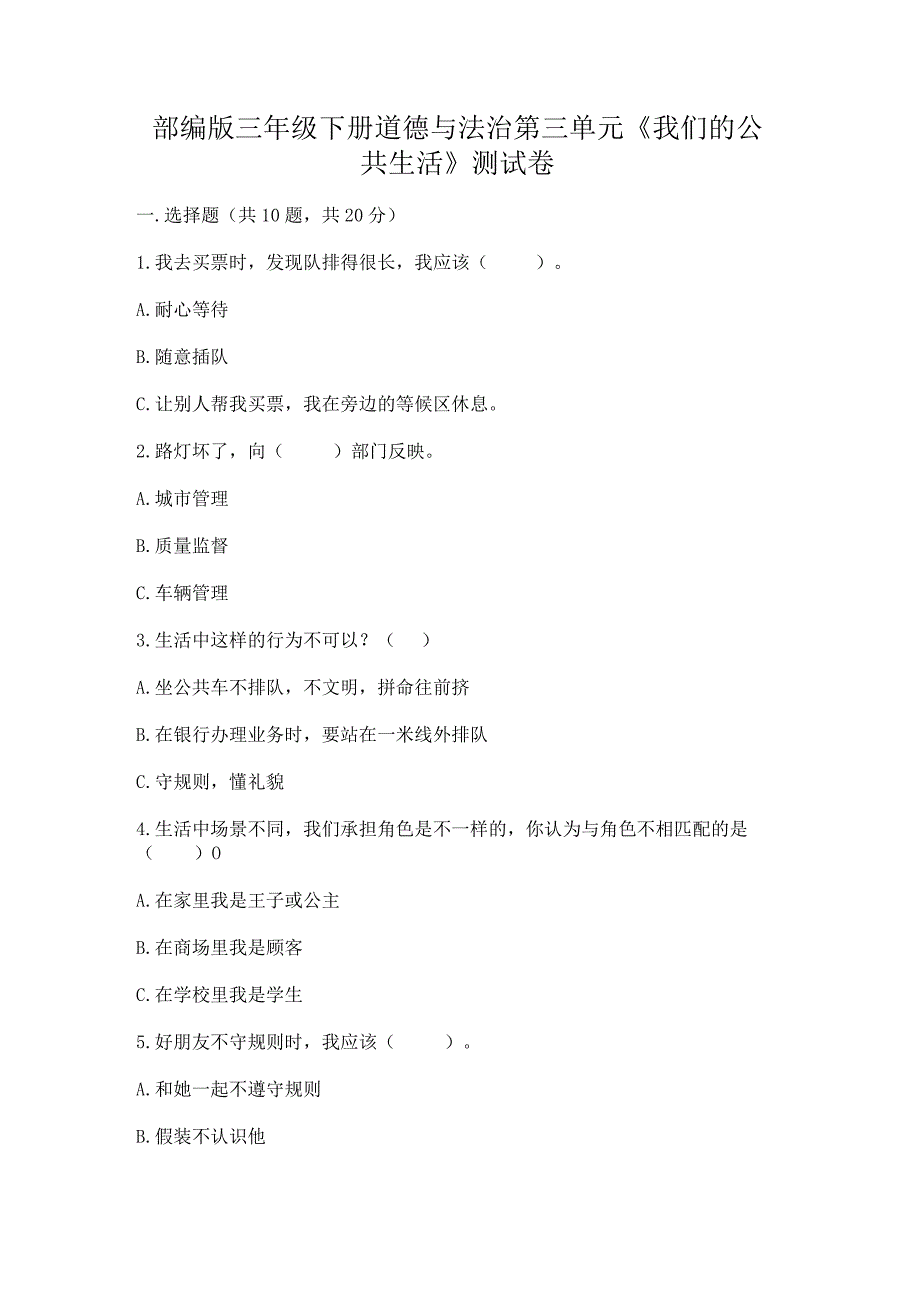 部编版三年级下册道德与法治第三单元《我们的公共生活》测试卷

一.选择题（共10题，共20分）

1.我去买票时，发现队排得很长，我应该（　　）。

A.耐心等待

B.随意插队

C.让别人帮我买票，我在旁边的等候区休息。

2.路灯坏了，向（　　）部门反映。

A.城市管理

B.质量监督

C.车辆管理

3.生活中这样的行为不可以？（　）

A.坐公共车不排队，不文明，拼命往前挤

B.在银行办理业务时，要站在一米线外排队

C.守规则，懂礼貌

4.生活中场景不同，我们承担角色是不一样的，你认为与角色不相匹配的是（　　）0

A.在家里我是王子或公主

B.在商场里我是顾客

C.在学校里我是学生

5.好朋友不守规则时，我应该（　　）。

A.和她一起不遵守规则

B.假装不认识他